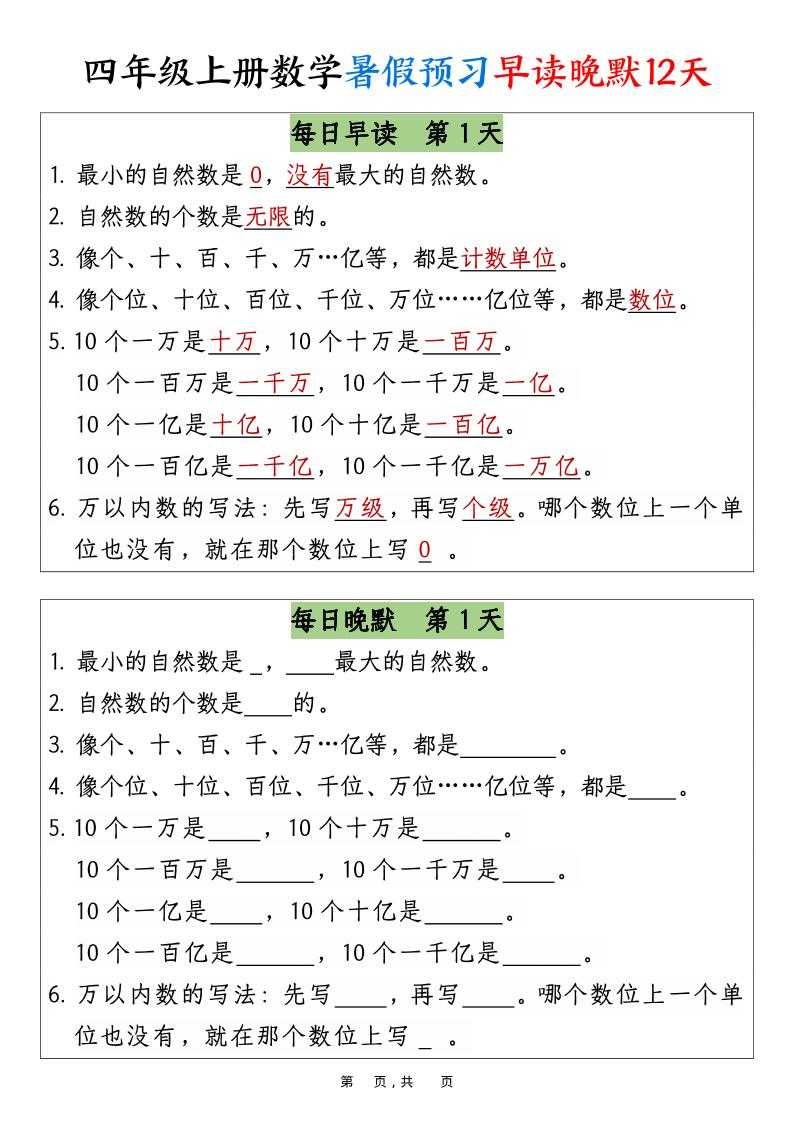 四年级上册数学暑假预习早读晚默12天

每日早读　第1天

1. 最小的自然数是0，没有最大的自然数。

2. 自然数的个数是无限的。

3. 像个、十、百、千、万…亿等，都是计数单位。

4. 像个位、十位、百位、千位、万位……亿位等，都是数位。

5. 10个一万是十万，10个十万是一百万。
10个一百万是一千万，10个一千万是一亿。
10个一亿是十亿，10个十亿是一百亿。
10个一百亿是一千亿，10个一千亿是一万亿。

6. 万以内数的写法：先写万级，再写个级。哪个数位上一个单位也没有，就在那个数位上写0。

每日晚默　第1天

1. 最小的自然数是____，____最大的自然数。

2. 自然数的个数是____的。

3. 像个、十、百、千、万…亿等，都是____。

4. 像个位、十位、百位、千位、万位……亿位等，都是____。

5. 10个一万是____，10个十万是____。
10个一百万是____，10个一千万是____。
10个一亿是____，10个十亿是____。
10个一百亿是____，10个一千亿是____。

6. 万以内数的写法：先写____，再写____。哪个数位上一个单位也没有，就在那个数位上写____。

第　页，共　页